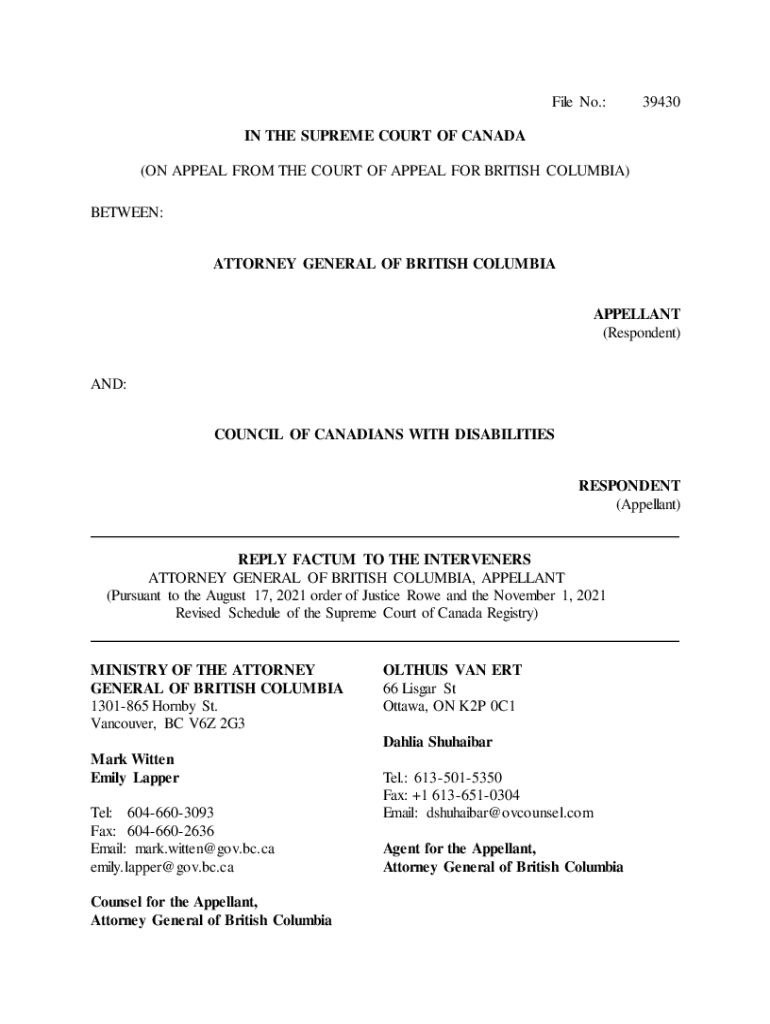 File No.: 39430

IN THE SUPREME COURT OF CANADA

(ON APPEAL FROM THE COURT OF APPEAL FOR BRITISH COLUMBIA)

BETWEEN:

ATTORNEY GENERAL OF BRITISH COLUMBIA

APPELLANT
(Respondent)

AND:

COUNCIL OF CANADIANS WITH DISABILITIES

RESPONDENT
(Appellant)

REPLY FACTUM TO THE INTERVENERS
ATTORNEY GENERAL OF BRITISH COLUMBIA, APPELLANT
(Pursuant to the August 17, 2021 order of Justice Rowe and the November 1, 2021 Revised Schedule of the Supreme Court of Canada Registry)

MINISTRY OF THE ATTORNEY GENERAL OF BRITISH COLUMBIA
1301-865 Hornby St.
Vancouver, BC V6Z 2G3

Mark Witten
Emily Lapper

Tel: 604-660-3093
Fax: 604-660-2636
Email: mark.witten@gov.bc.ca
emily.lapper@gov.bc.ca

Counsel for the Appellant,
Attorney General of British Columbia

OLTHUIS VAN ERT
66 Lisgar St
Ottawa, ON K2P 0C1

Dahlia Shuhaibar

Tel.: 613-501-5350
Fax: +1 613-651-0304
Email: dshuhaibar@ovcounsel.com

Agent for the Appellant,
Attorney General of British Columbia